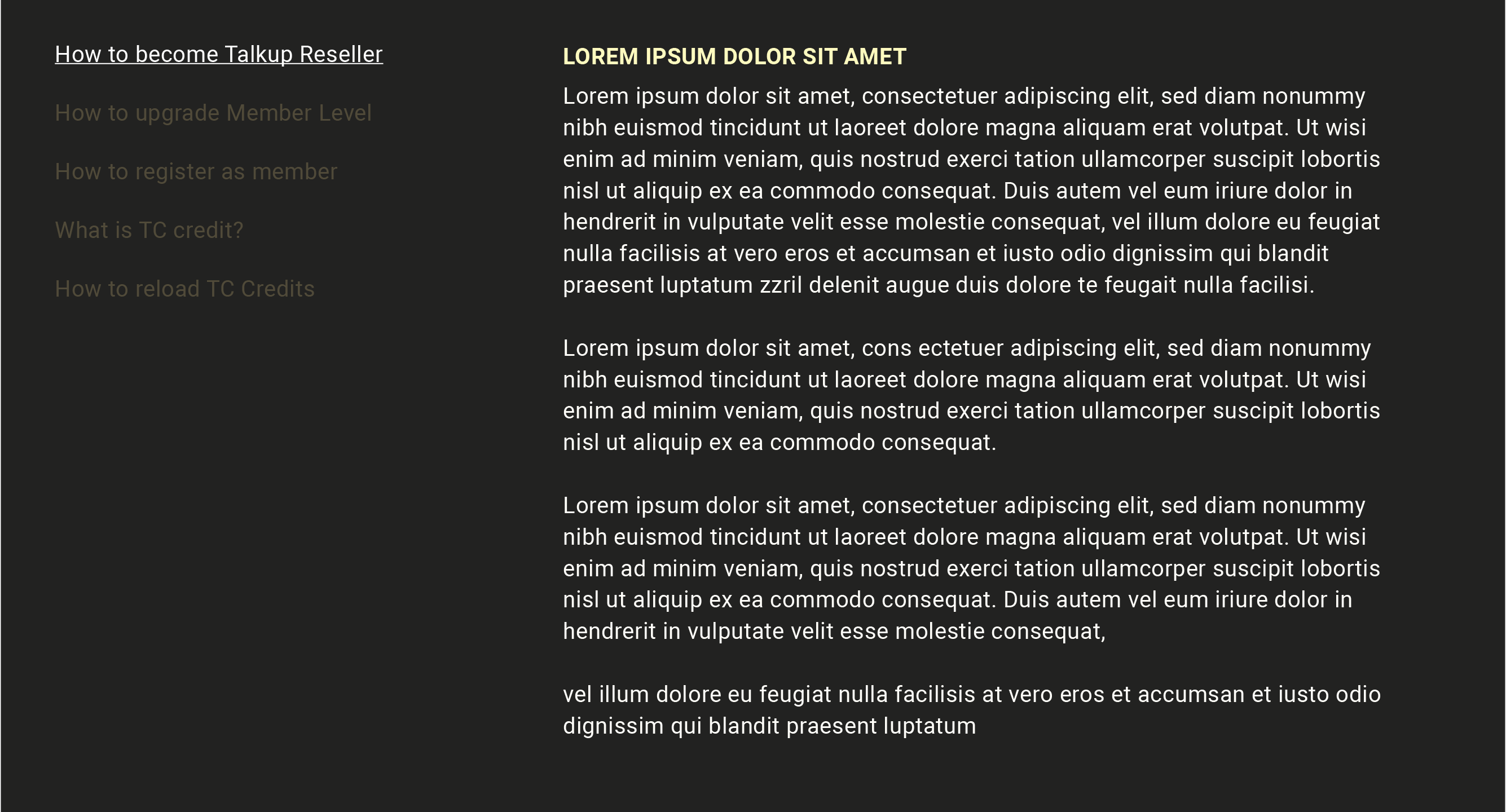 How to become Talkup Reseller

How to upgrade Member Level

How to register as member

What is TC credit?

How to reload TC Credits

LOREM IPSUM DOLOR SIT AMET

Lorem ipsum dolor sit amet, consectetuer adipiscing elit, sed diam nonummy nibh euismod tincidunt ut laoreet dolore magna aliquam erat volutpat. Ut wisi enim ad minim veniam, quis nostrud exerci tation ullamcorper suscipit lobortis nisl ut aliquip ex ea commodo consequat. Duis autem vel eum iriure dolor in hendrerit in vulputate velit esse molestie consequat, vel illum dolore eu feugiat nulla facilisis at vero eros et accumsan et iusto odio dignissim qui blandit praesent luptatum zzril delenit augue duis dolore te feugait nulla facilisi.

Lorem ipsum dolor sit amet, cons ectetuer adipiscing elit, sed diam nonummy nibh euismod tincidunt ut laoreet dolore magna aliquam erat volutpat. Ut wisi enim ad minim veniam, quis nostrud exerci tation ullamcorper suscipit lobortis nisl ut aliquip ex ea commodo consequat.

Lorem ipsum dolor sit amet, consectetuer adipiscing elit, sed diam nonummy nibh euismod tincidunt ut laoreet dolore magna aliquam erat volutpat. Ut wisi enim ad minim veniam, quis nostrud exerci tation ullamcorper suscipit lobortis nisl ut aliquip ex ea commodo consequat. Duis autem vel eum iriure dolor in hendrerit in vulputate velit esse molestie consequat,

vel illum dolore eu feugiat nulla facilisis at vero eros et accumsan et iusto odio dignissim qui blandit praesent luptatum